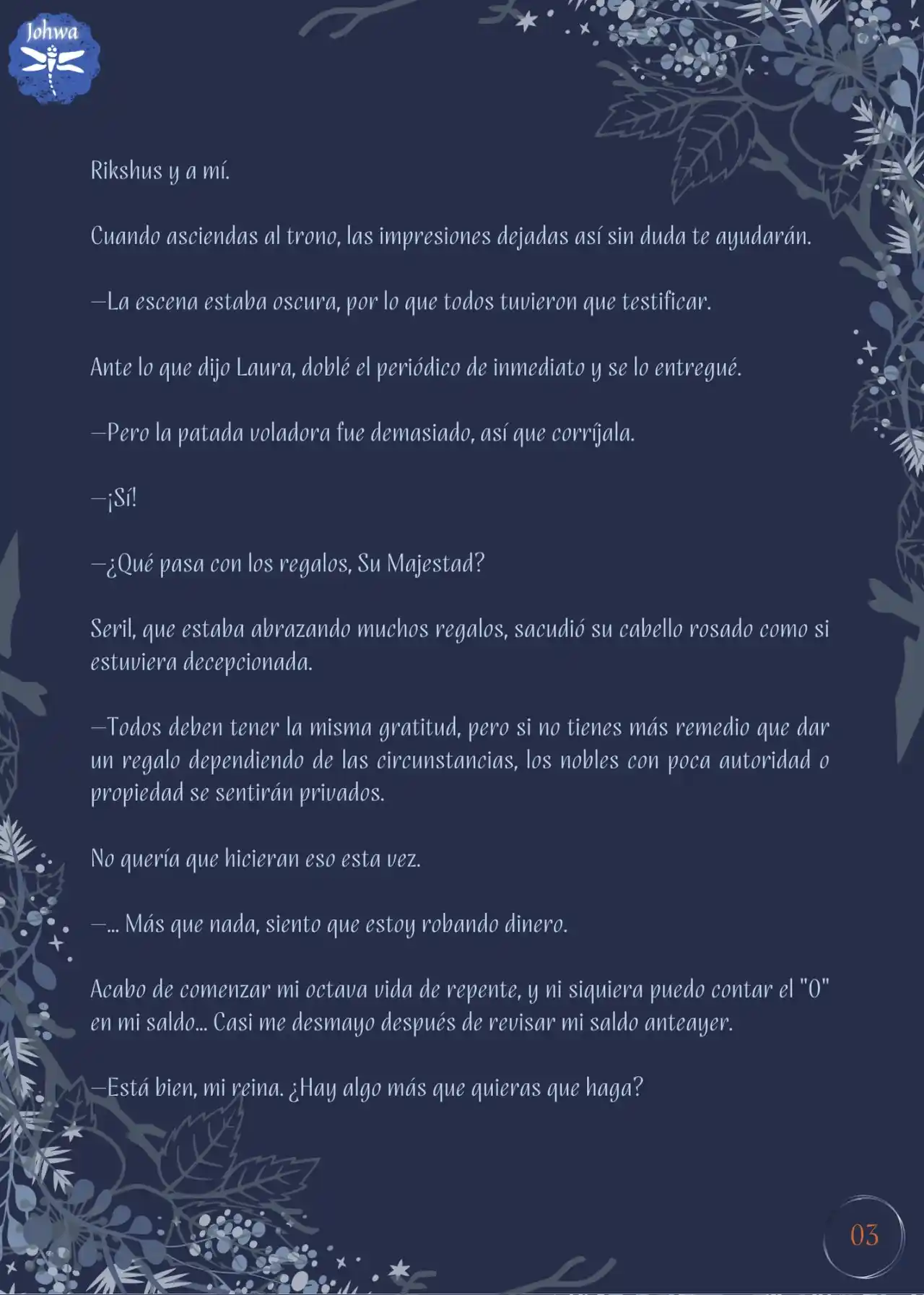 Johwa

Rikshus y a mí.

Cuando asciendas al trono, las impresiones dejadas así sin duda te ayudarán.

—La escena estaba oscura, por lo que todos tuvieron que testificar.

Ante lo que dijo Laura, doblé el periódico de inmediato y se lo entregué.

—Pero la patada voladora fue demasiado, así que corríjala.

—¡Sí!

—¿Qué pasa con los regalos, Su Majestad?

Seril, que estaba abrazando muchos regalos, sacudió su cabello rosado como si estuviera decepcionada.

—Todos deben tener la misma gratitud, pero si no tienes más remedio que dar un regalo dependiendo de las circunstancias, los nobles con poca autoridad o propiedad se sentirán privados.

No quería que hicieran eso esta vez.

—... Más que nada, siento que estoy robando dinero.

Acabo de comenzar mi octava vida de repente, y ni siquiera puedo contar el "0" en mi saldo... Casi me desmayo después de revisar mi saldo anteayer.

—Está bien, mi reina. ¿Hay algo más que quieras que haga?

03